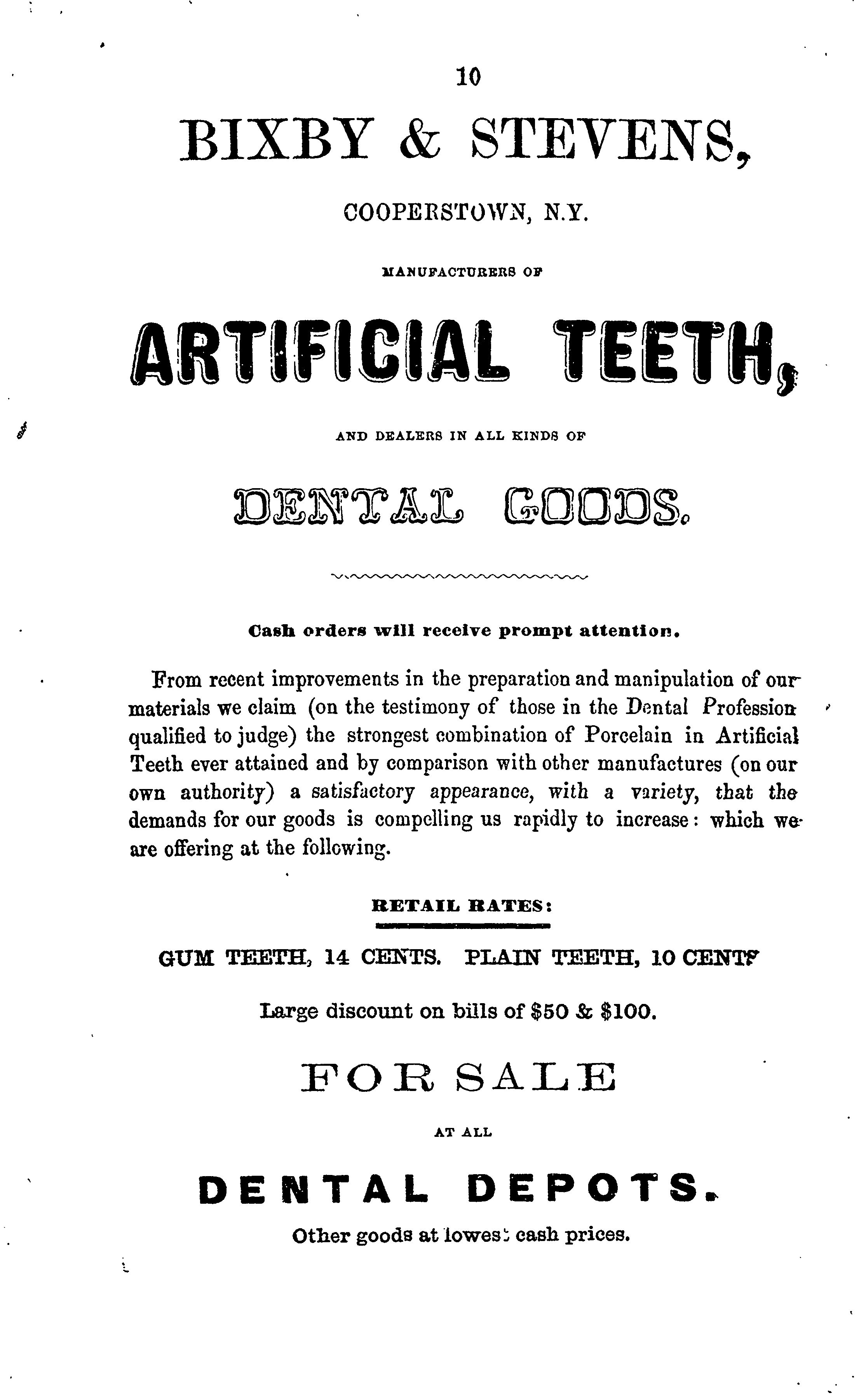 10

BIXBY & STEVENS,

COOPERSTOWN, N.Y.

MANUFACTURERS OF

ARTIFICIAL TEETH,

AND DEALERS IN ALL KINDS OF

DENTAL GOODS.

Cash orders will receive prompt attention.

From recent improvements in the preparation and manipulation of our materials we claim (on the testimony of those in the Dental Profession qualified to judge) the strongest combination of Porcelain in Artificial Teeth ever attained and by comparison with other manufactures (on our own authority) a satisfactory appearance, with a variety, that the demands for our goods is compelling us rapidly to increase: which we are offering at the following.

RETAIL RATES:

GUM TEETH, 14 CENTS. PLAIN TEETH, 10 CENTS

Large discount on bills of $50 & $100.

FOR SALE

AT ALL

DENTAL DEPOTS.

Other goods at lowest cash prices.